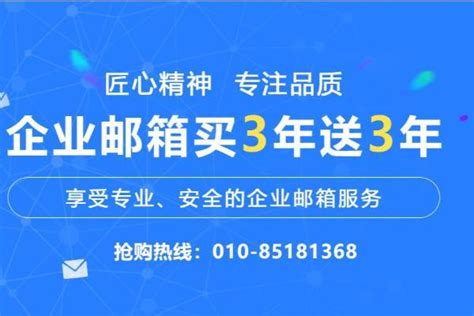 匠心精神　专注品质

企业邮箱买3年送3年

享受专业、安全的企业邮箱服务

抢购热线：010-85181368